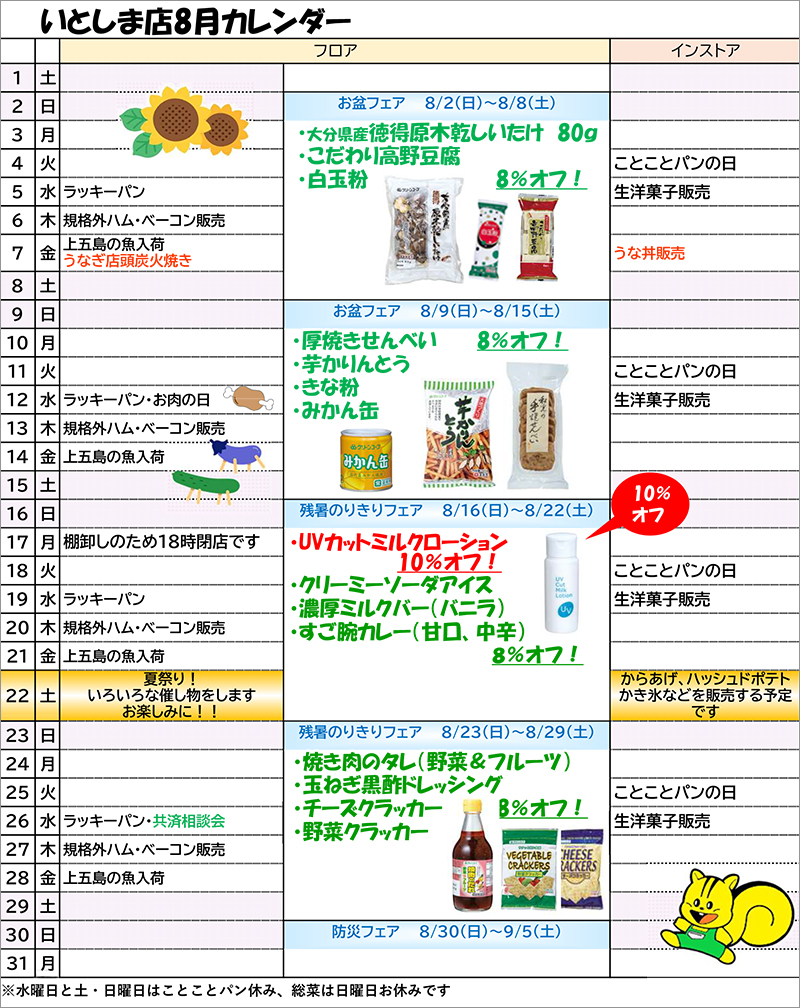 いとしま店8月カレンダー

| | | フロア | | インストア |
|---|---|---|---|---|
| 1 | 土 | | | |
| 2 | 日 | | お盆フェア　8/2(日)~8/8(土) | |
| 3 | 月 | | ・大分県産 徳得原木乾しいたけ 80g | |
| 4 | 火 | | ・こだわり高野豆腐 | ことことパンの日 |
| 5 | 水 | ラッキーパン | ・白玉粉　8%オフ！ | 生洋菓子販売 |
| 6 | 木 | 規格外ハム・ベーコン販売 | | |
| 7 | 金 | 上五島の魚入荷 うなぎ店頭炭火焼き | | うな丼販売 |
| 8 | 土 | | | |
| 9 | 日 | | お盆フェア　8/9(日)~8/15(土) | |
| 10 | 月 | | ・厚焼きせんべい　8%オフ！ | |
| 11 | 火 | | ・芋かりんとう | ことことパンの日 |
| 12 | 水 | ラッキーパン・お肉の日 | ・きな粉 | 生洋菓子販売 |
| 13 | 木 | 規格外ハム・ベーコン販売 | ・みかん缶 | |
| 14 | 金 | 上五島の魚入荷 | | |
| 15 | 土 | | | |
| 16 | 日 | | 残暑のりきりフェア　8/16(日)~8/22(土) | |
| 17 | 月 | 棚卸しのため18時閉店です | ・UVカットミルクローション 10%オフ！ | |
| 18 | 火 | | ・クリーミーソーダアイス | ことことパンの日 |
| 19 | 水 | ラッキーパン | ・濃厚ミルクバー(バニラ) | 生洋菓子販売 |
| 20 | 木 | 規格外ハム・ベーコン販売 | ・すご腕カレー(甘口、中辛) | |
| 21 | 金 | 上五島の魚入荷 | 8%オフ！ | |
| 22 | 土 | 夏祭り！ いろいろな催し物をします お楽しみに！！ | | からあげ、ハッシュドポテト かき氷などを販売する予定です |
| 23 | 日 | | 残暑のりきりフェア　8/23(日)~8/29(土) | |
| 24 | 月 | | ・焼き肉のタレ(野菜＆フルーツ) | |
| 25 | 火 | | ・玉ねぎ黒酢ドレッシング | ことことパンの日 |
| 26 | 水 | ラッキーパン・共済相談会 | ・チーズクラッカー　8%オフ！ | 生洋菓子販売 |
| 27 | 木 | 規格外ハム・ベーコン販売 | ・野菜クラッカー | |
| 28 | 金 | 上五島の魚入荷 | | |
| 29 | 土 | | | |
| 30 | 日 | | 防災フェア　8/30(日)~9/5(土) | |
| 31 | 月 | | | |

10% オフ

みかん缶

芋かりんとう

UV Cut Milk Lotion

VEGETABLE CRACKERS

CHEESE CRACKERS

※水曜日と土・日曜日はことことパン休み、総菜は日曜日お休みです